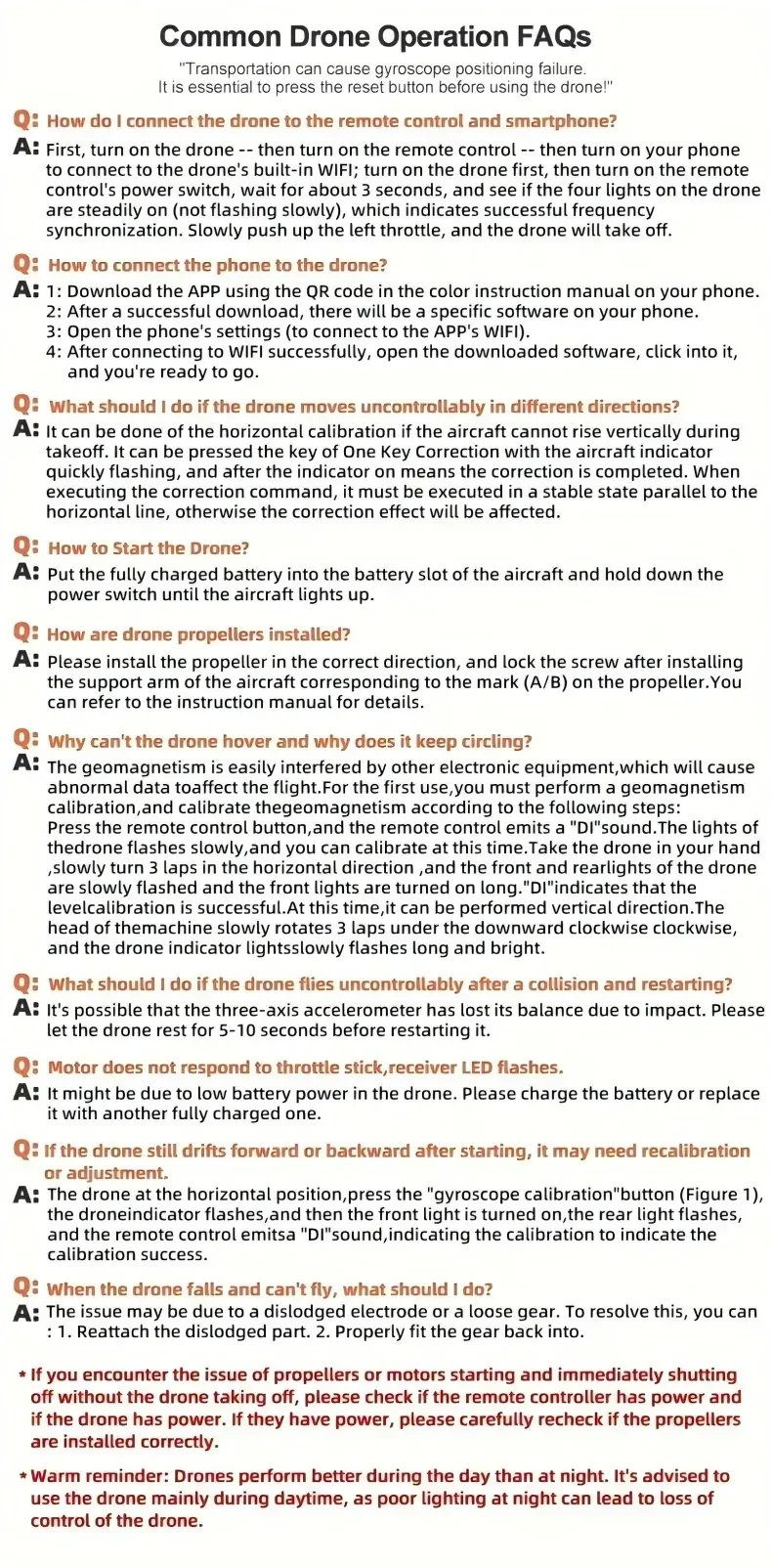 Common Drone Operation FAQs

"Transportation can cause gyroscope positioning failure. It is essential to press the reset button before using the drone!"

Q: How do I connect the drone to the remote control and smartphone?

A: First, turn on the drone -- then turn on the remote control -- then turn on your phone to connect to the drone's built-in WIFI; turn on the drone first, then turn on the remote control's power switch, wait for about 3 seconds, and see if the four lights on the drone are steadily on (not flashing slowly), which indicates successful frequency synchronization. Slowly push up the left throttle, and the drone will take off.

Q: How to connect the phone to the drone?

A: 1: Download the APP using the QR code in the color instruction manual on your phone.
2: After a successful download, there will be a specific software on your phone.
3: Open the phone's settings (to connect to the APP's WIFI).
4: After connecting to WIFI successfully, open the downloaded software, click into it, and you're ready to go.

Q: What should I do if the drone moves uncontrollably in different directions?

A: It can be done of the horizontal calibration if the aircraft cannot rise vertically during takeoff. It can be pressed the key of One Key Correction with the aircraft indicator quickly flashing, and after the indicator on means the correction is completed. When executing the correction command, it must be executed in a stable state parallel to the horizontal line, otherwise the correction effect will be affected.

Q: How to Start the Drone?

A: Put the fully charged battery into the battery slot of the aircraft and hold down the power switch until the aircraft lights up.

Q: How are drone propellers installed?

A: Please install the propeller in the correct direction, and lock the screw after installing the support arm of the aircraft corresponding to the mark (A/B) on the propeller.You can refer to the instruction manual for details.

Q: Why can't the drone hover and why does it keep circling?

A: The geomagnetism is easily interfered by other electronic equipment,which will cause abnormal data toaffect the flight.For the first use,you must perform a geomagnetism calibration,and calibrate thegeomagnetism according to the following steps:
Press the remote control button,and the remote control emits a "DI"sound.The lights of thedrone flashes slowly,and you can calibrate at this time.Take the drone in your hand ,slowly turn 3 laps in the horizontal direction ,and the front and rearlights of the drone are slowly flashed and the front lights are turned on long."DI"indicates that the levelcalibration is successful.At this time,it can be performed vertical direction.The head of themachine slowly rotates 3 laps under the downward clockwise clockwise, and the drone indicator lightsslowly flashes long and bright.

Q: What should I do if the drone flies uncontrollably after a collision and restarting?

A: It's possible that the three-axis accelerometer has lost its balance due to impact. Please let the drone rest for 5-10 seconds before restarting it.

Q: Motor does not respond to throttle stick,receiver LED flashes.

A: It might be due to low battery power in the drone. Please charge the battery or replace it with another fully charged one.

Q: If the drone still drifts forward or backward after starting, it may need recalibration or adjustment.

A: The drone at the horizontal position,press the "gyroscope calibration"button (Figure 1), the droneindicator flashes,and then the front light is turned on,the rear light flashes, and the remote control emitsa "DI"sound,indicating the calibration to indicate the calibration success.

Q: When the drone falls and can't fly, what should I do?

A: The issue may be due to a dislodged electrode or a loose gear. To resolve this, you can : 1. Reattach the dislodged part. 2. Properly fit the gear back into.

* If you encounter the issue of propellers or motors starting and immediately shutting off without the drone taking off, please check if the remote controller has power and if the drone has power. If they have power, please carefully recheck if the propellers are installed correctly.

* Warm reminder: Drones perform better during the day than at night. It's advised to use the drone mainly during daytime, as poor lighting at night can lead to loss of control of the drone.